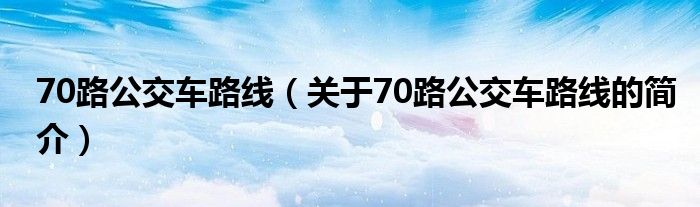 70路公交车路线（关于70路公交车路线的简介）